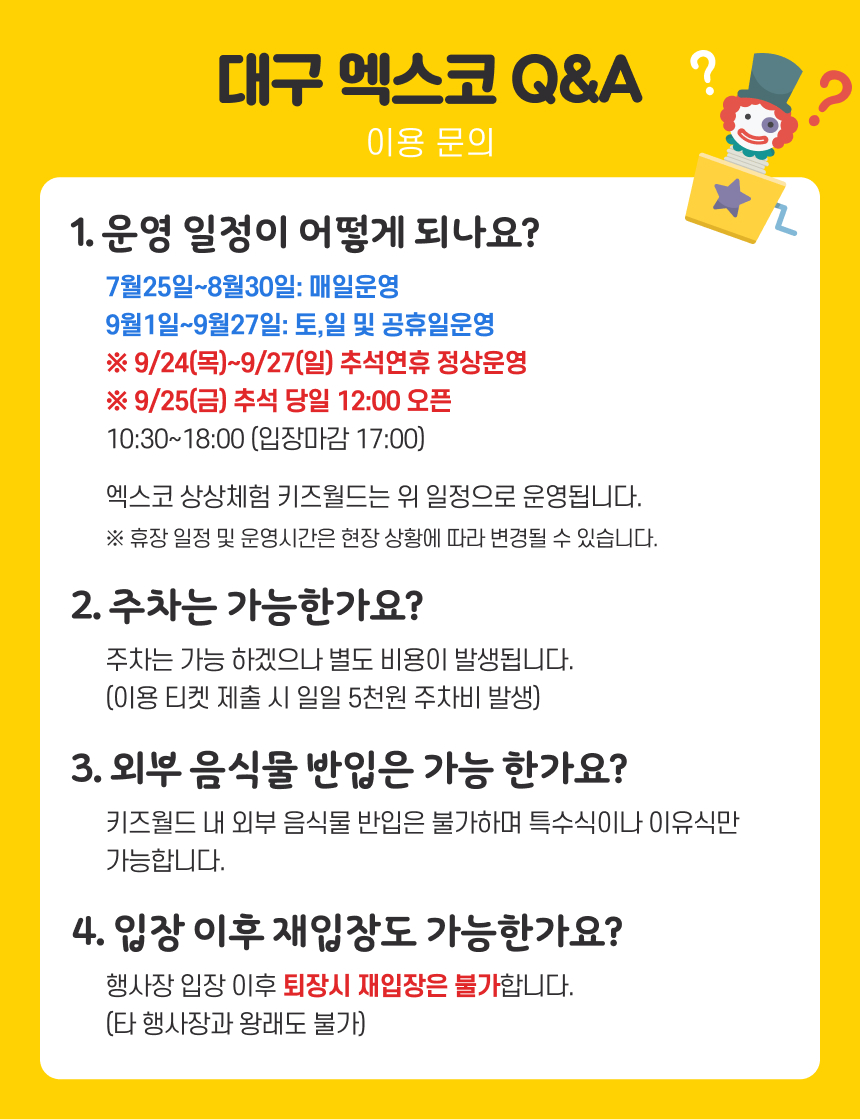 대구 엑스코 Q&A

이용 문의

1. 운영 일정이 어떻게 되나요?

7월25일~8월30일: 매일운영
9월1일~9월27일: 토,일 및 공휴일운영
※ 9/24(목)~9/27(일) 추석연휴 정상운영
※ 9/25(금) 추석 당일 12:00 오픈
10:30~18:00 (입장마감 17:00)

엑스코 상상체험 키즈월드는 위 일정으로 운영됩니다.

※ 휴장 일정 및 운영시간은 현장 상황에 따라 변경될 수 있습니다.

2. 주차는 가능한가요?

주차는 가능 하겠으나 별도 비용이 발생됩니다.
(이용 티켓 제출 시 일일 5천원 주차비 발생)

3. 외부 음식물 반입은 가능 한가요?

키즈월드 내 외부 음식물 반입은 불가하며 특수식이나 이유식만 가능합니다.

4. 입장 이후 재입장도 가능한가요?

행사장 입장 이후 퇴장시 재입장은 불가합니다.
(타 행사장과 왕래도 불가)